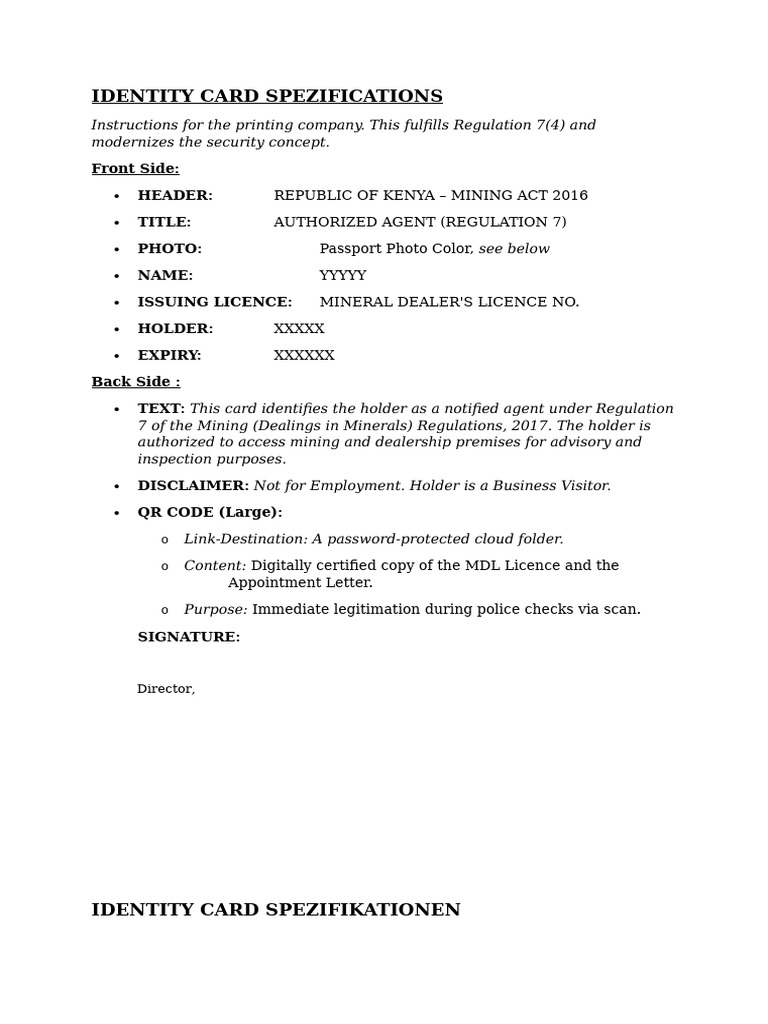 IDENTITY CARD SPEZIFICATIONS

Instructions for the printing company. This fulfills Regulation 7(4) and modernizes the security concept.

Front Side:

• HEADER: REPUBLIC OF KENYA – MINING ACT 2016
• TITLE: AUTHORIZED AGENT (REGULATION 7)
• PHOTO: Passport Photo Color, see below
• NAME: YYYYY
• ISSUING LICENCE: MINERAL DEALER'S LICENCE NO.
• HOLDER: XXXXX
• EXPIRY: XXXXXX

Back Side :

• TEXT: This card identifies the holder as a notified agent under Regulation 7 of the Mining (Dealings in Minerals) Regulations, 2017. The holder is authorized to access mining and dealership premises for advisory and inspection purposes.
• DISCLAIMER: Not for Employment. Holder is a Business Visitor.
• QR CODE (Large):
o Link-Destination: A password-protected cloud folder.
o Content: Digitally certified copy of the MDL Licence and the Appointment Letter.
o Purpose: Immediate legitimation during police checks via scan.

SIGNATURE:

Director,

IDENTITY CARD SPEZIFIKATIONEN